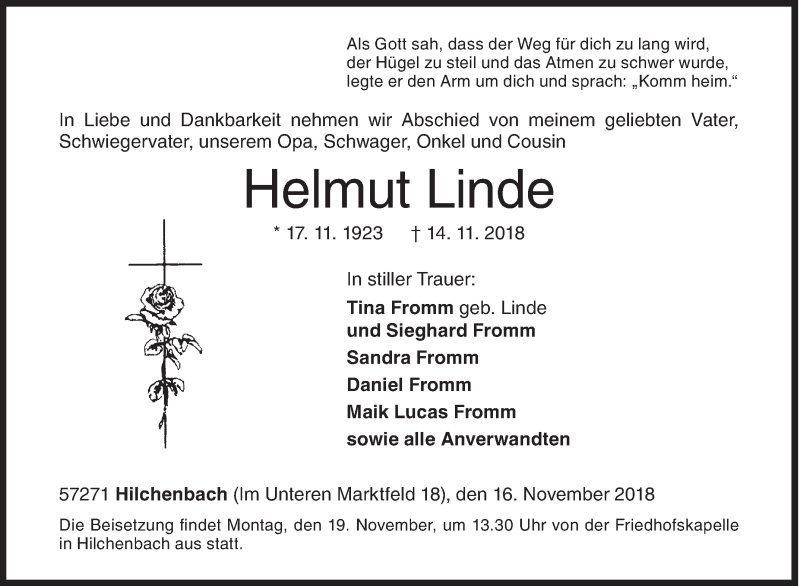 Als Gott sah, dass der Weg für dich zu lang wird,
der Hügel zu steil und das Atmen zu schwer wurde,
legte er den Arm um dich und sprach: „Komm heim.“

In Liebe und Dankbarkeit nehmen wir Abschied von meinem geliebten Vater, Schwiegervater, unserem Opa, Schwager, Onkel und Cousin

Helmut Linde

* 17. 11. 1923 † 14. 11. 2018

In stiller Trauer:

Tina Fromm geb. Linde
und Sieghard Fromm
Sandra Fromm
Daniel Fromm
Maik Lucas Fromm
sowie alle Anverwandten

57271 Hilchenbach (Im Unteren Marktfeld 18), den 16. November 2018

Die Beisetzung findet Montag, den 19. November, um 13.30 Uhr von der Friedhofskapelle in Hilchenbach aus statt.